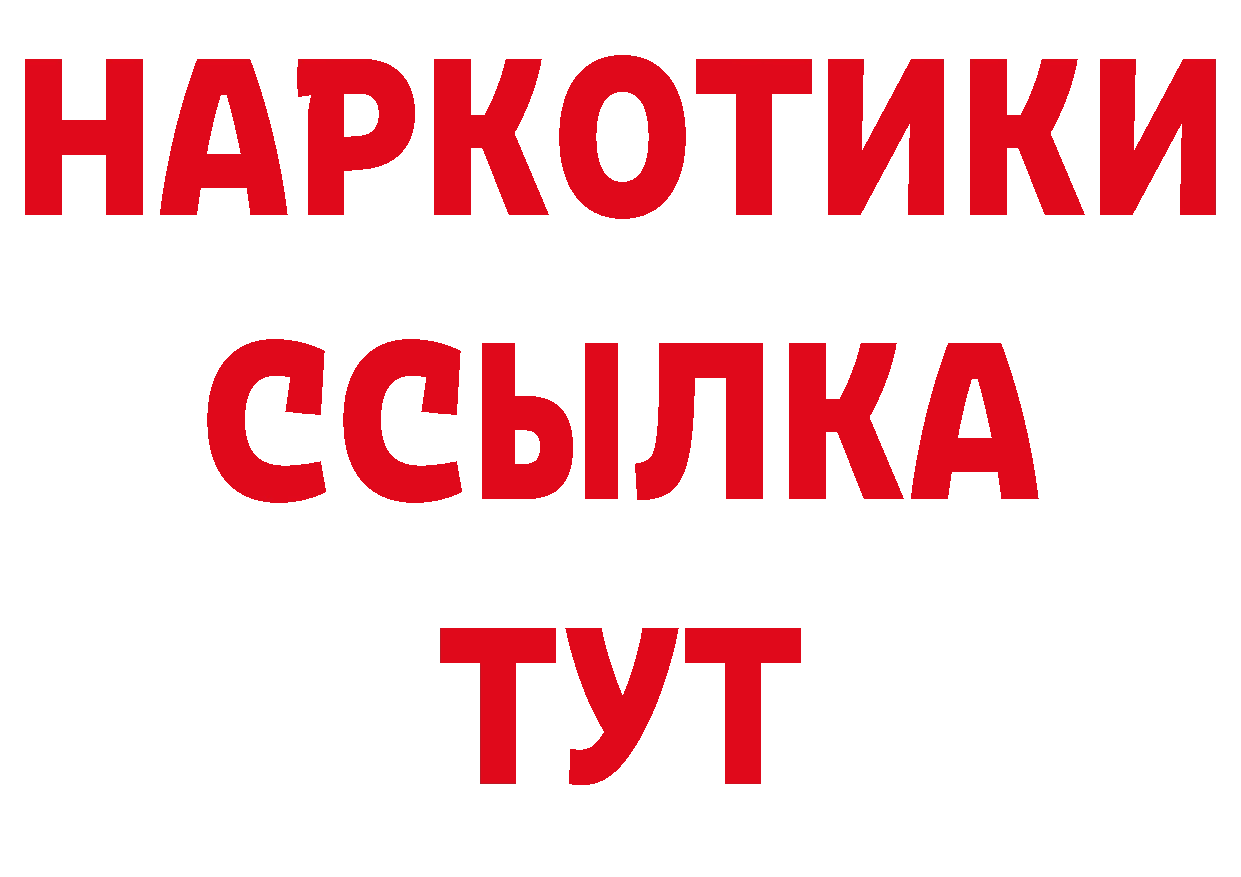 НАРКОТИКИ
ССЫЛКА
ТУТ